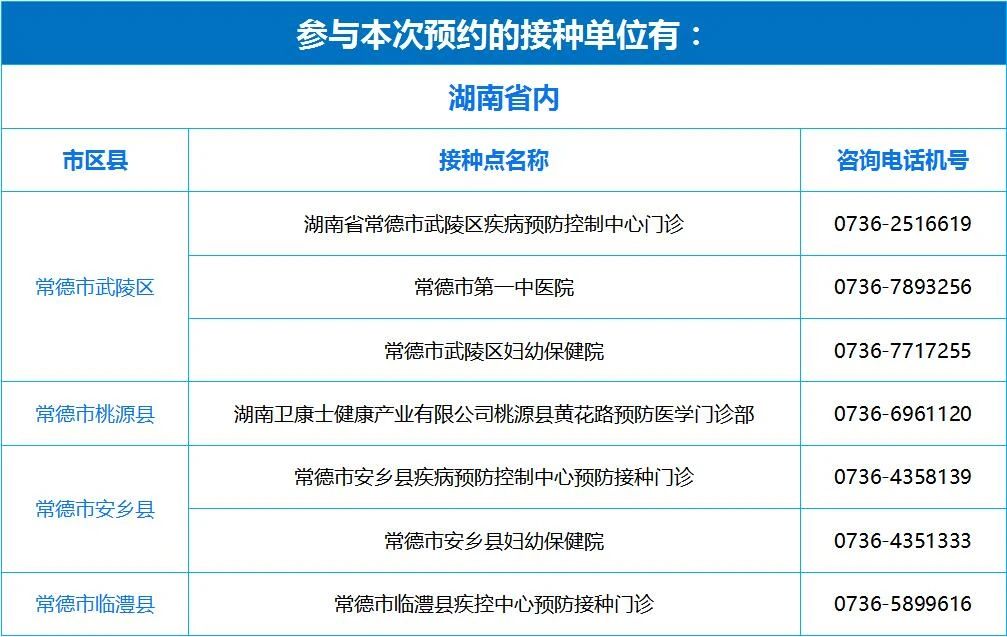 参与本次预约的接种单位有：

湖南省内

| 市区县 | 接种点名称 | 咨询电话机号 |
|---|---|---|
| 常德市武陵区 | 湖南省常德市武陵区疾病预防控制中心门诊 | 0736-2516619 |
|  | 常德市第一中医院 | 0736-7893256 |
|  | 常德市武陵区妇幼保健院 | 0736-7717255 |
| 常德市桃源县 | 湖南卫康士健康产业有限公司桃源县黄花路预防医学门诊部 | 0736-6961120 |
| 常德市安乡县 | 常德市安乡县疾病预防控制中心预防接种门诊 | 0736-4358139 |
|  | 常德市安乡县妇幼保健院 | 0736-4351333 |
| 常德市临澧县 | 常德市临澧县疾控中心预防接种门诊 | 0736-5899616 |